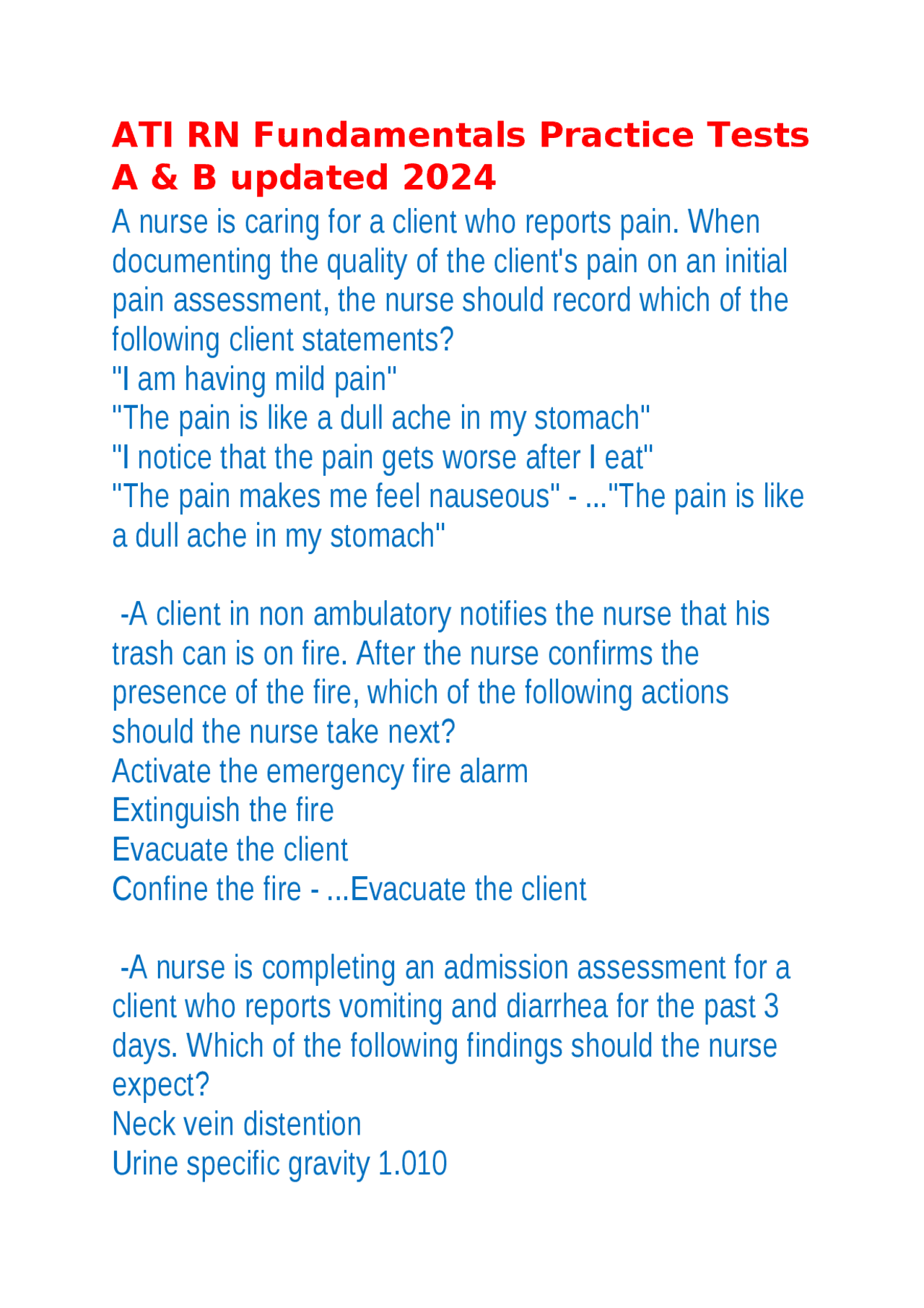 ATI RN Fundamentals Practice Tests A & B updated 2024

A nurse is caring for a client who reports pain. When documenting the quality of the client's pain on an initial pain assessment, the nurse should record which of the following client statements?
"I am having mild pain"
"The pain is like a dull ache in my stomach"
"I notice that the pain gets worse after I eat"
"The pain makes me feel nauseous" - ..."The pain is like a dull ache in my stomach"

-A client in non ambulatory notifies the nurse that his trash can is on fire. After the nurse confirms the presence of the fire, which of the following actions should the nurse take next?
Activate the emergency fire alarm
Extinguish the fire
Evacuate the client
Confine the fire - ...Evacuate the client

-A nurse is completing an admission assessment for a client who reports vomiting and diarrhea for the past 3 days. Which of the following findings should the nurse expect?
Neck vein distention
Urine specific gravity 1.010